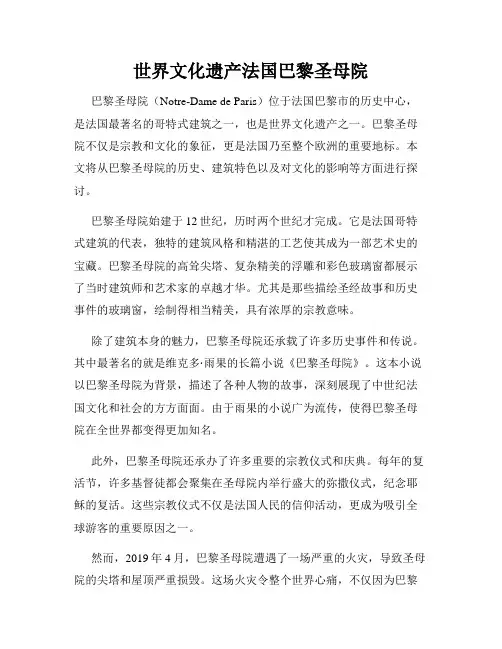 世界文化遗产法国巴黎圣母院

巴黎圣母院（Notre-Dame de Paris）位于法国巴黎市的历史中心，是法国最著名的哥特式建筑之一，也是世界文化遗产之一。巴黎圣母院不仅是宗教和文化的象征，更是法国乃至整个欧洲的重要地标。本文将从巴黎圣母院的历史、建筑特色以及对文化的影响等方面进行探讨。

巴黎圣母院始建于12世纪，历时两个世纪才完成。它是法国哥特式建筑的代表，独特的建筑风格和精湛的工艺使其成为一部艺术史的宝藏。巴黎圣母院的高耸尖塔、复杂精美的浮雕和彩色玻璃窗都展示了当时建筑师和艺术家的卓越才华。尤其是那些描绘圣经故事和历史事件的玻璃窗，绘制得相当精美，具有浓厚的宗教意味。

除了建筑本身的魅力，巴黎圣母院还承载了许多历史事件和传说。其中最著名的就是维克多·雨果的长篇小说《巴黎圣母院》。这本小说以巴黎圣母院为背景，描述了各种人物的故事，深刻展现了中世纪法国文化和社会的方方面面。由于雨果的小说广为流传，使得巴黎圣母院在全世界都变得更加知名。

此外，巴黎圣母院还承办了许多重要的宗教仪式和庆典。每年的复活节，许多基督徒都会聚集在圣母院内举行盛大的弥撒仪式，纪念耶稣的复活。这些宗教仪式不仅是法国人民的信仰活动，更成为吸引全球游客的重要原因之一。

然而，2019年4月，巴黎圣母院遭遇了一场严重的火灾，导致圣母院的尖塔和屋顶严重损毁。这场火灾令整个世界心痛，不仅因为巴黎